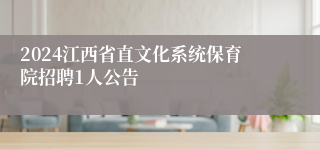 2024江西省直文化系统保育院招聘1人公告